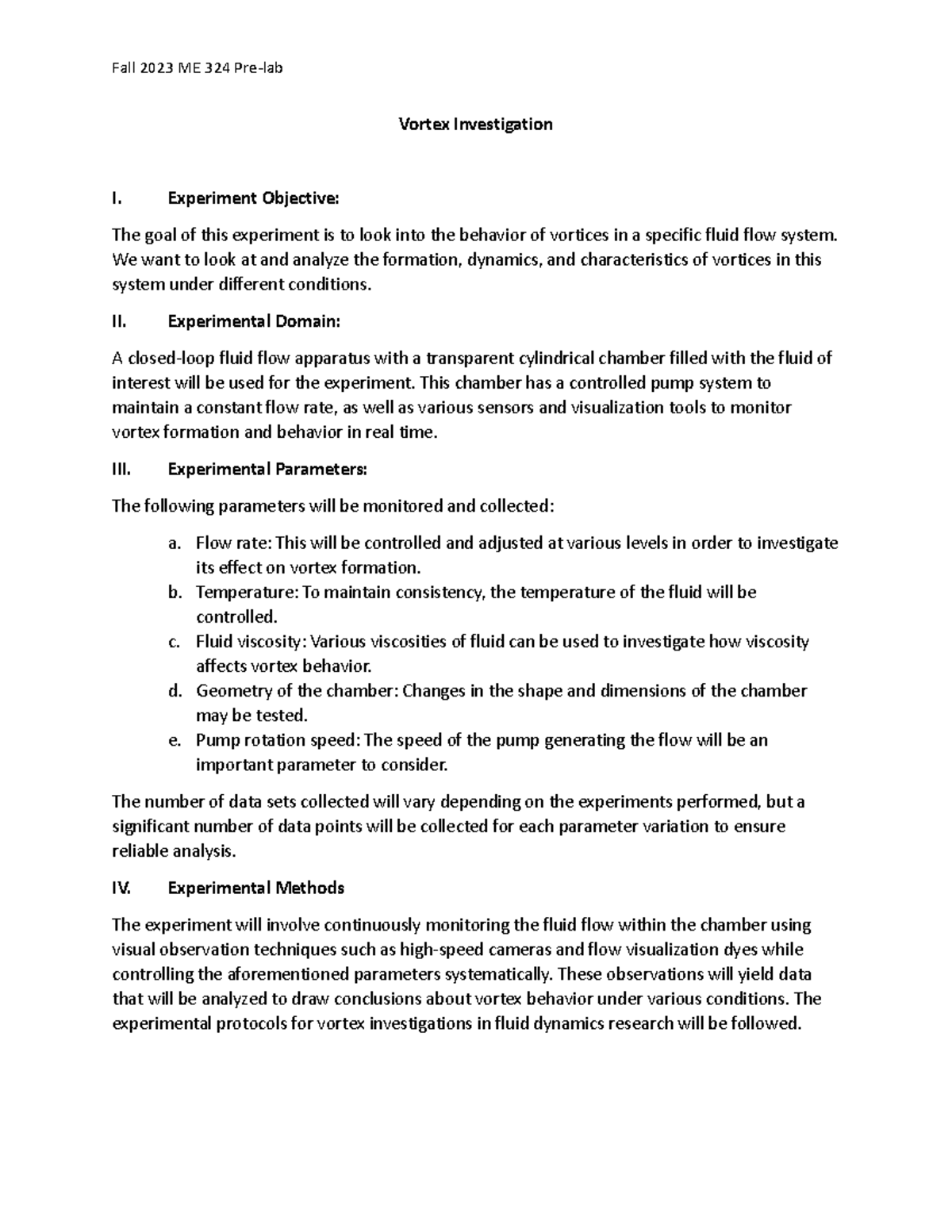 Fall 2023 ME 324 Pre-lab

Vortex Investigation

I. Experiment Objective:

The goal of this experiment is to look into the behavior of vortices in a specific fluid flow system. We want to look at and analyze the formation, dynamics, and characteristics of vortices in this system under different conditions.

II. Experimental Domain:

A closed-loop fluid flow apparatus with a transparent cylindrical chamber filled with the fluid of interest will be used for the experiment. This chamber has a controlled pump system to maintain a constant flow rate, as well as various sensors and visualization tools to monitor vortex formation and behavior in real time.

III. Experimental Parameters:

The following parameters will be monitored and collected:

a. Flow rate: This will be controlled and adjusted at various levels in order to investigate its effect on vortex formation.
b. Temperature: To maintain consistency, the temperature of the fluid will be controlled.
c. Fluid viscosity: Various viscosities of fluid can be used to investigate how viscosity affects vortex behavior.
d. Geometry of the chamber: Changes in the shape and dimensions of the chamber may be tested.
e. Pump rotation speed: The speed of the pump generating the flow will be an important parameter to consider.

The number of data sets collected will vary depending on the experiments performed, but a significant number of data points will be collected for each parameter variation to ensure reliable analysis.

IV. Experimental Methods

The experiment will involve continuously monitoring the fluid flow within the chamber using visual observation techniques such as high-speed cameras and flow visualization dyes while controlling the aforementioned parameters systematically. These observations will yield data that will be analyzed to draw conclusions about vortex behavior under various conditions. The experimental protocols for vortex investigations in fluid dynamics research will be followed.